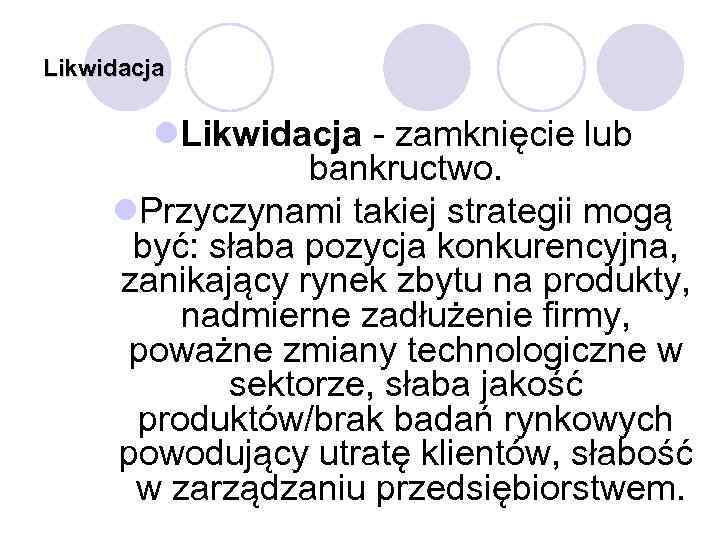 Likwidacja

Likwidacja - zamknięcie lub bankructwo.

Przyczynami takiej strategii mogą być: słaba pozycja konkurencyjna, zanikający rynek zbytu na produkty, nadmierne zadłużenie firmy, poważne zmiany technologiczne w sektorze, słaba jakość produktów/brak badań rynkowych powodujący utratę klientów, słabość w zarządzaniu przedsiębiorstwem.